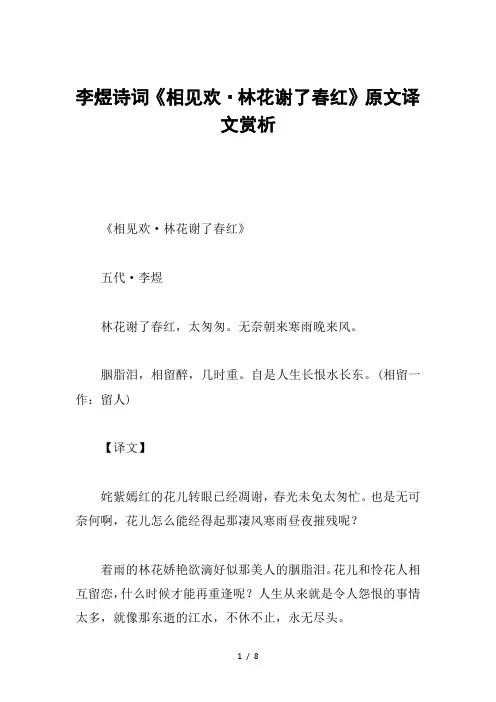 李煜诗词《相见欢·林花谢了春红》原文译文赏析

《相见欢·林花谢了春红》

五代·李煜

林花谢了春红，太匆匆。无奈朝来寒雨晚来风。

胭脂泪，相留醉，几时重。自是人生长恨水长东。（相留一作：留人）

【译文】

姹紫嫣红的花儿转眼已经凋谢，春光未免太匆忙。也是无可奈何啊，花儿怎么能经得起那凄风寒雨昼夜摧残呢？

着雨的林花娇艳欲滴好似那美人的胭脂泪。花儿和怜花人相互留恋，什么时候才能再重逢呢？人生从来就是令人怨恨的事情太多，就像那东逝的江水，不休不止，永无尽头。

1 / 8